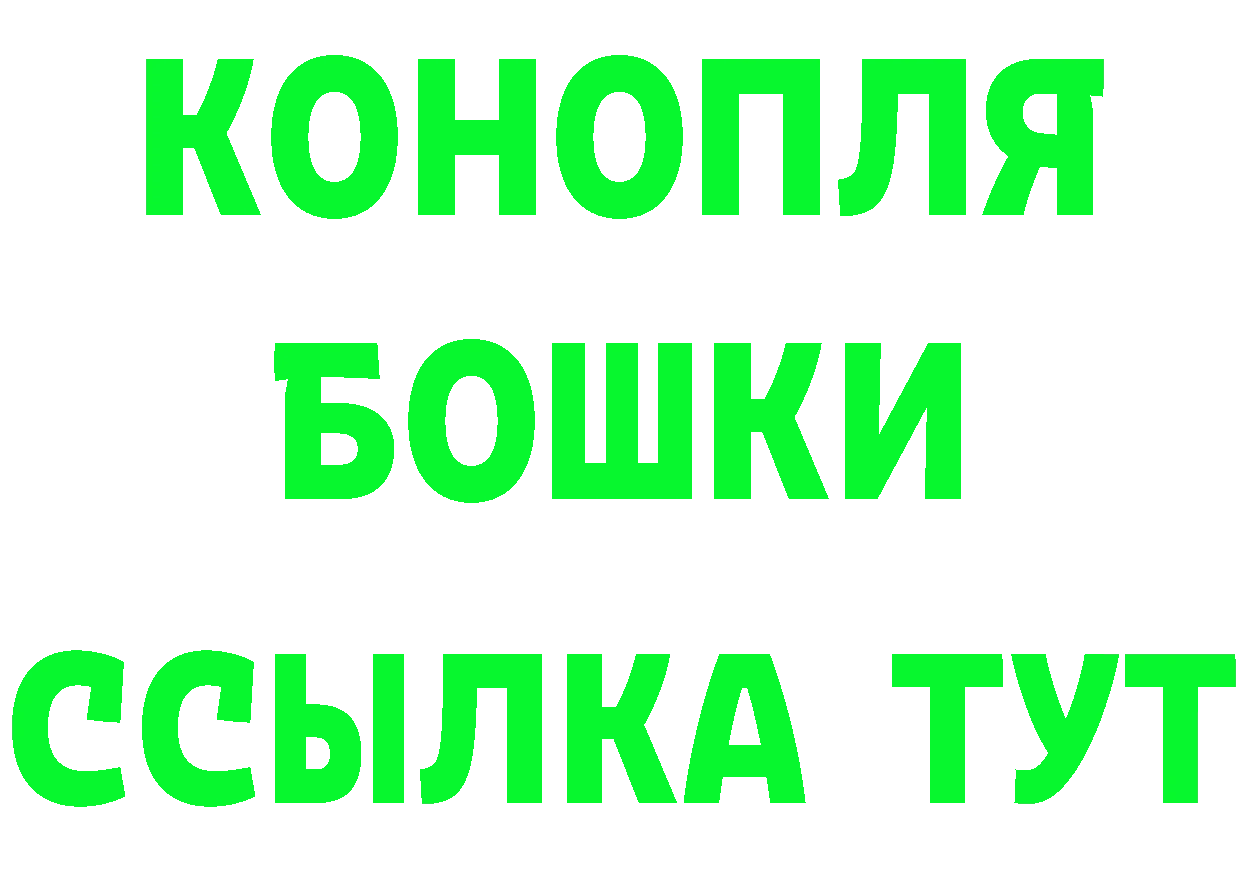 КОНОПЛЯ
БОШКИ
ССЫЛКА ТУТ